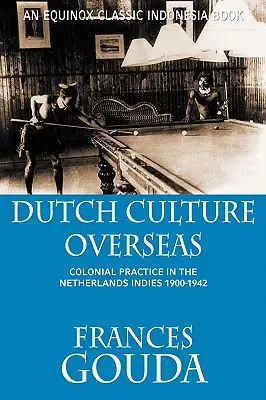 AN EQUINOX CLASSIC INDONESIA BOOK

DUTCH CULTURE OVERSEAS

COLONIAL PRACTICE IN THE NETHERLANDS INDIES 1900-1942

FRANCES GOUDA